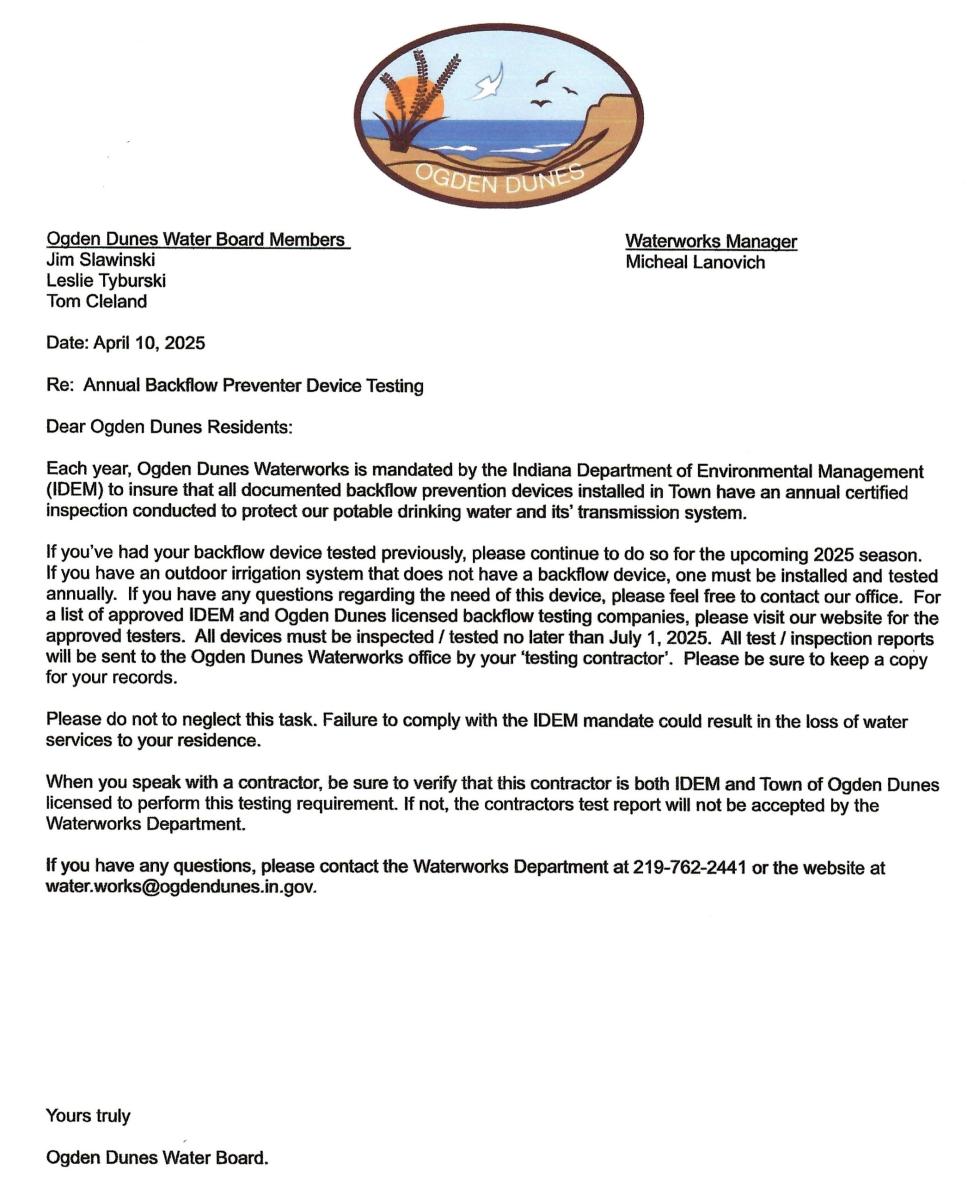 OGDEN DUNES

Ogden Dunes Water Board Members
Jim Slawinski
Leslie Tyburski
Tom Cleland

Waterworks Manager
Micheal Lanovich

Date: April 10, 2025

Re: Annual Backflow Preventer Device Testing

Dear Ogden Dunes Residents:

Each year, Ogden Dunes Waterworks is mandated by the Indiana Department of Environmental Management (IDEM) to insure that all documented backflow prevention devices installed in Town have an annual certified inspection conducted to protect our potable drinking water and its' transmission system.

If you've had your backflow device tested previously, please continue to do so for the upcoming 2025 season. If you have an outdoor irrigation system that does not have a backflow device, one must be installed and tested annually. If you have any questions regarding the need of this device, please feel free to contact our office. For a list of approved IDEM and Ogden Dunes licensed backflow testing companies, please visit our website for the approved testers. All devices must be inspected / tested no later than July 1, 2025. All test / inspection reports will be sent to the Ogden Dunes Waterworks office by your 'testing contractor'. Please be sure to keep a copy for your records.

Please do not to neglect this task. Failure to comply with the IDEM mandate could result in the loss of water services to your residence.

When you speak with a contractor, be sure to verify that this contractor is both IDEM and Town of Ogden Dunes licensed to perform this testing requirement. If not, the contractors test report will not be accepted by the Waterworks Department.

If you have any questions, please contact the Waterworks Department at 219-762-2441 or the website at water.works@ogdendunes.in.gov.

Yours truly

Ogden Dunes Water Board.